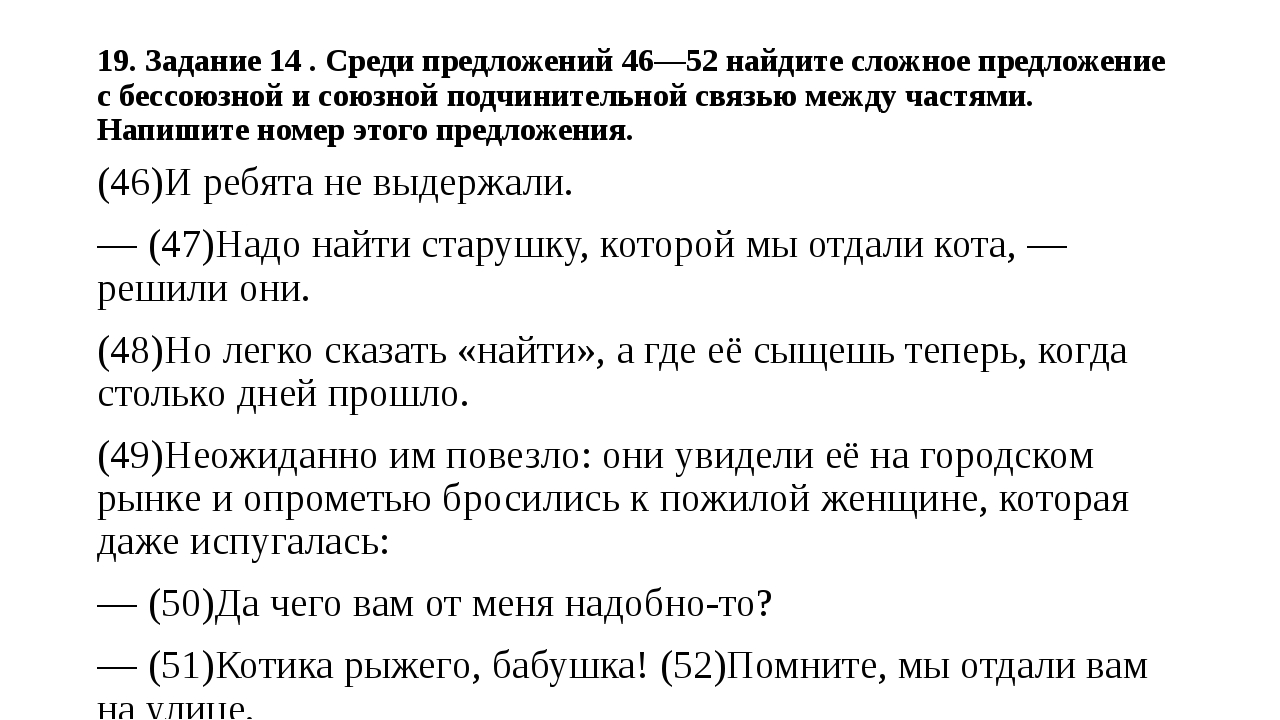 19. Задание 14 . Среди предложений 46—52 найдите сложное предложение с бессоюзной и союзной подчинительной связью между частями. Напишите номер этого предложения.

(46)И ребята не выдержали.

— (47)Надо найти старушку, которой мы отдали кота, — решили они.

(48)Но легко сказать «найти», а где её сыщешь теперь, когда столько дней прошло.

(49)Неожиданно им повезло: они увидели её на городском рынке и опрометью бросились к пожилой женщине, которая даже испугалась:

— (50)Да чего вам от меня надобно-то?

— (51)Котика рыжего, бабушка! (52)Помните, мы отдали вам на улице.